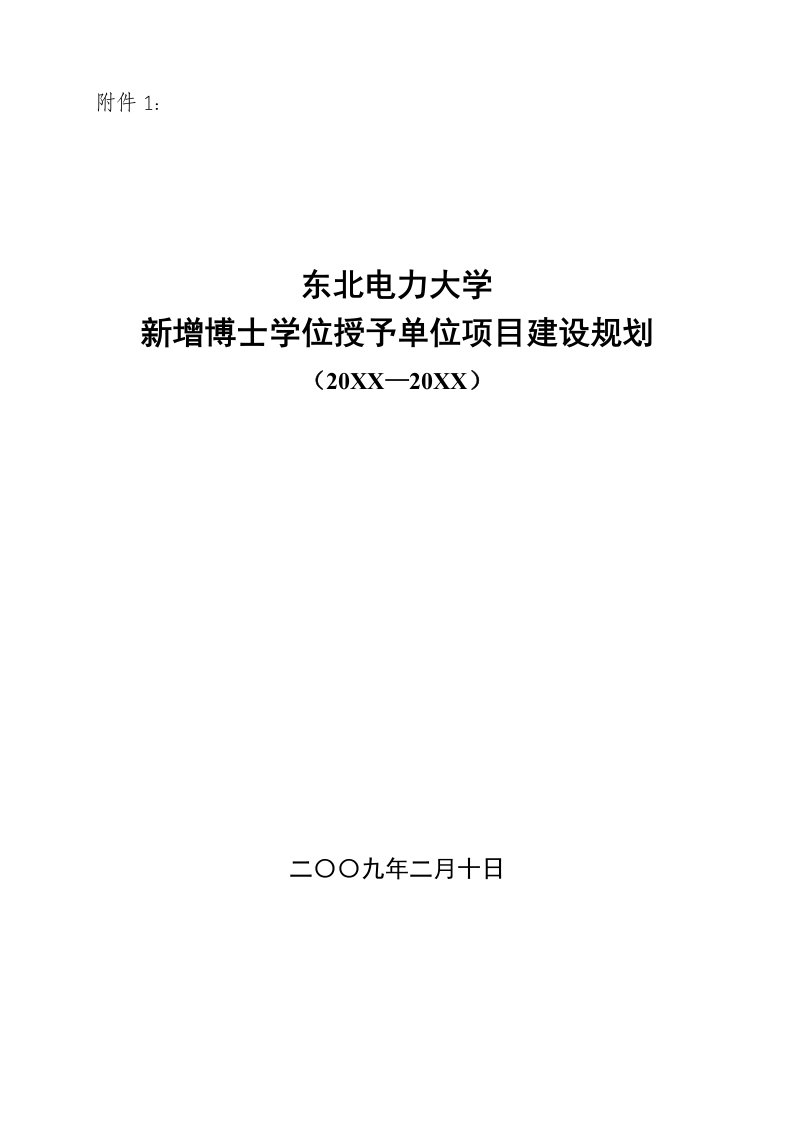 附件 1：

东北电力大学
新增博士学位授予单位项目建设规划
（20XX—20XX）

二〇〇九年二月十日